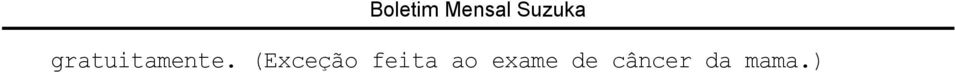 Boletim Mensal Suzuka

gratuitamente. (Exceção feita ao exame de câncer da mama.)